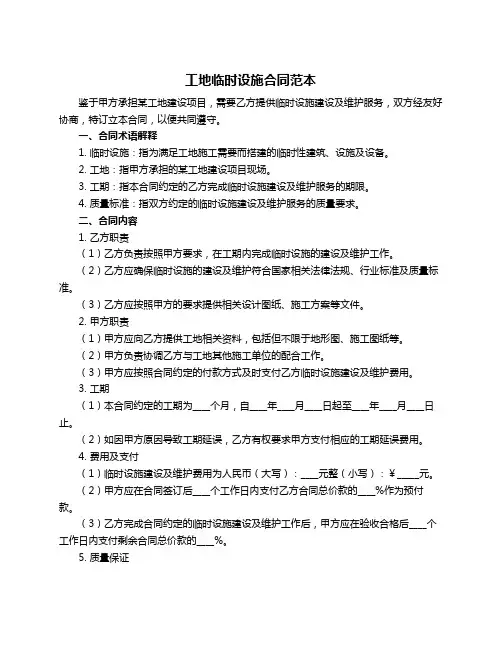 工地临时设施合同范本

鉴于甲方承担某工地建设项目，需要乙方提供临时设施建设及维护服务，双方经友好协商，特订立本合同，以便共同遵守。

一、合同术语解释

1. 临时设施：指为满足工地施工需要而搭建的临时性建筑、设施及设备。

2. 工地：指甲方承担的某工地建设项目现场。

3. 工期：指本合同约定的乙方完成临时设施建设及维护服务的期限。

4. 质量标准：指双方约定的临时设施建设及维护服务的质量要求。

二、合同内容

1. 乙方职责

（1）乙方负责按照甲方要求，在工期内完成临时设施的建设及维护工作。

（2）乙方应确保临时设施的建设及维护符合国家相关法律法规、行业标准及质量标准。

（3）乙方应按照甲方的要求提供相关设计图纸、施工方案等文件。

2. 甲方职责

（1）甲方应向乙方提供工地相关资料，包括但不限于地形图、施工图纸等。

（2）甲方负责协调乙方与工地其他施工单位的配合工作。

（3）甲方应按照合同约定的付款方式及时支付乙方临时设施建设及维护费用。

3. 工期

（1）本合同约定的工期为____个月，自____年____月____日起至____年____月____日止。

（2）如因甲方原因导致工期延误，乙方有权要求甲方支付相应的工期延误费用。

4. 费用及支付

（1）临时设施建设及维护费用为人民币（大写）：____元整（小写）：¥____元。

（2）甲方应在合同签订后____个工作日内支付乙方合同总价款的____%作为预付款。

（3）乙方完成合同约定的临时设施建设及维护工作后，甲方应在验收合格后____个工作日内支付剩余合同总价款的____%。

5. 质量保证